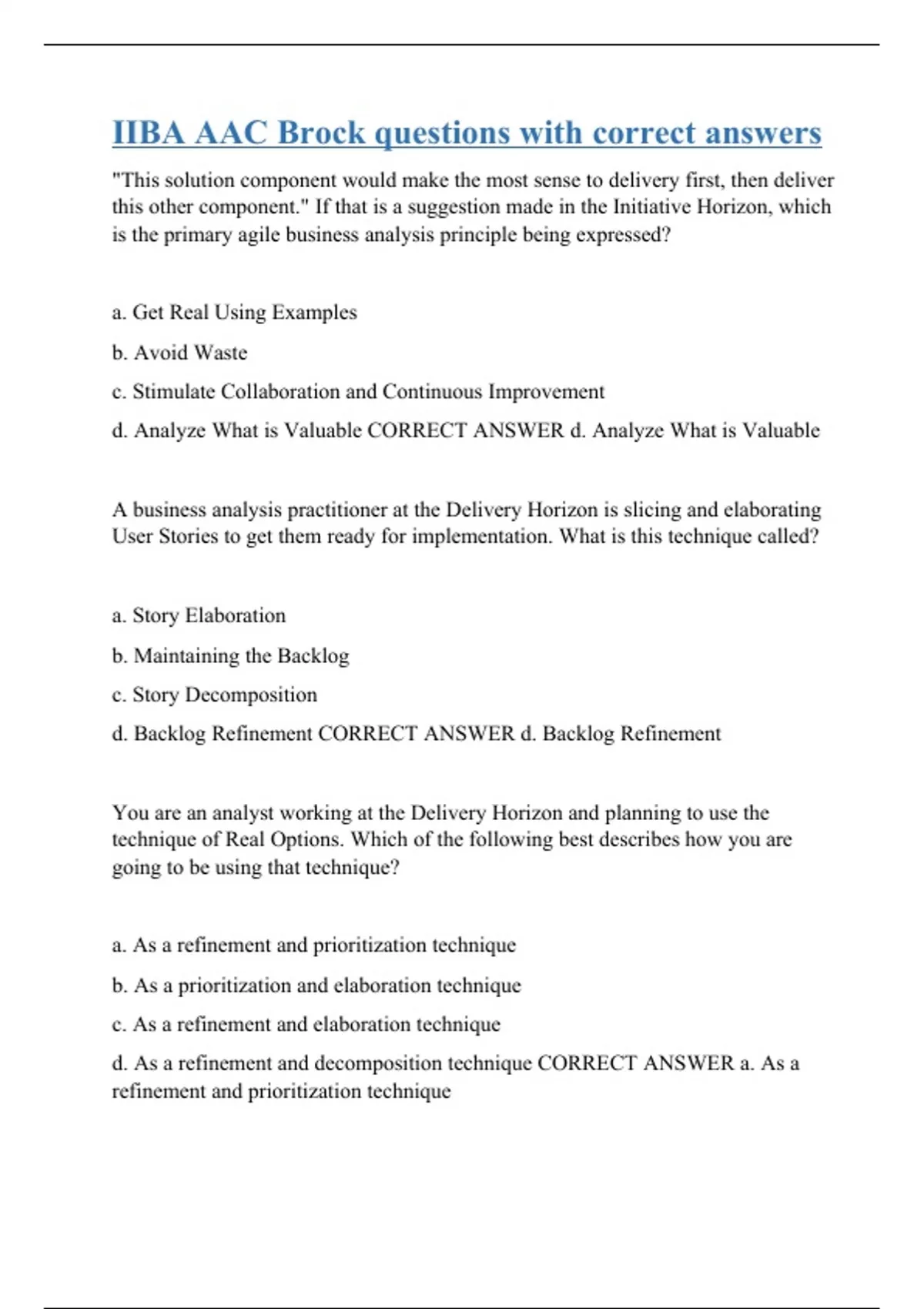 IIBA AAC Brock questions with correct answers

"This solution component would make the most sense to delivery first, then deliver this other component." If that is a suggestion made in the Initiative Horizon, which is the primary agile business analysis principle being expressed?

a. Get Real Using Examples

b. Avoid Waste

c. Stimulate Collaboration and Continuous Improvement

d. Analyze What is Valuable CORRECT ANSWER d. Analyze What is Valuable

A business analysis practitioner at the Delivery Horizon is slicing and elaborating User Stories to get them ready for implementation. What is this technique called?

a. Story Elaboration

b. Maintaining the Backlog

c. Story Decomposition

d. Backlog Refinement CORRECT ANSWER d. Backlog Refinement

You are an analyst working at the Delivery Horizon and planning to use the technique of Real Options. Which of the following best describes how you are going to be using that technique?

a. As a refinement and prioritization technique

b. As a prioritization and elaboration technique

c. As a refinement and elaboration technique

d. As a refinement and decomposition technique CORRECT ANSWER a. As a refinement and prioritization technique